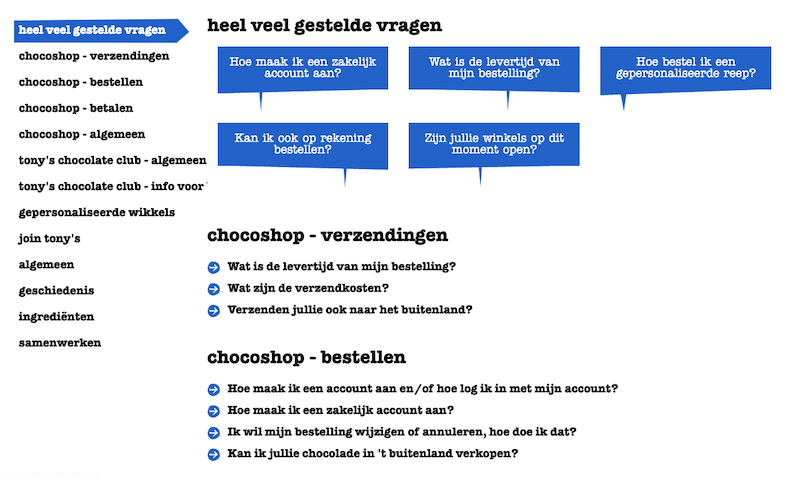 heel veel gestelde vragen
chocoshop - verzendingen
chocoshop - bestellen
chocoshop - betalen
chocoshop - algemeen
tony's chocolate club - algemeen
tony's chocolate club - info voor
gepersonaliseerde wikkels
join tony's
algemeen
geschiedenis
ingrediënten
samenwerken

heel veel gestelde vragen

Hoe maak ik een zakelijk account aan?

Wat is de levertijd van mijn bestelling?

Hoe bestel ik een gepersonaliseerde reep?

Kan ik ook op rekening bestellen?

Zijn jullie winkels op dit moment open?

chocoshop - verzendingen

Wat is de levertijd van mijn bestelling?
Wat zijn de verzendkosten?
Verzenden jullie ook naar het buitenland?

chocoshop - bestellen

Hoe maak ik een account aan en/of hoe log ik in met mijn account?
Hoe maak ik een zakelijk account aan?
Ik wil mijn bestelling wijzigen of annuleren, hoe doe ik dat?
Kan ik jullie chocolade in 't buitenland verkopen?